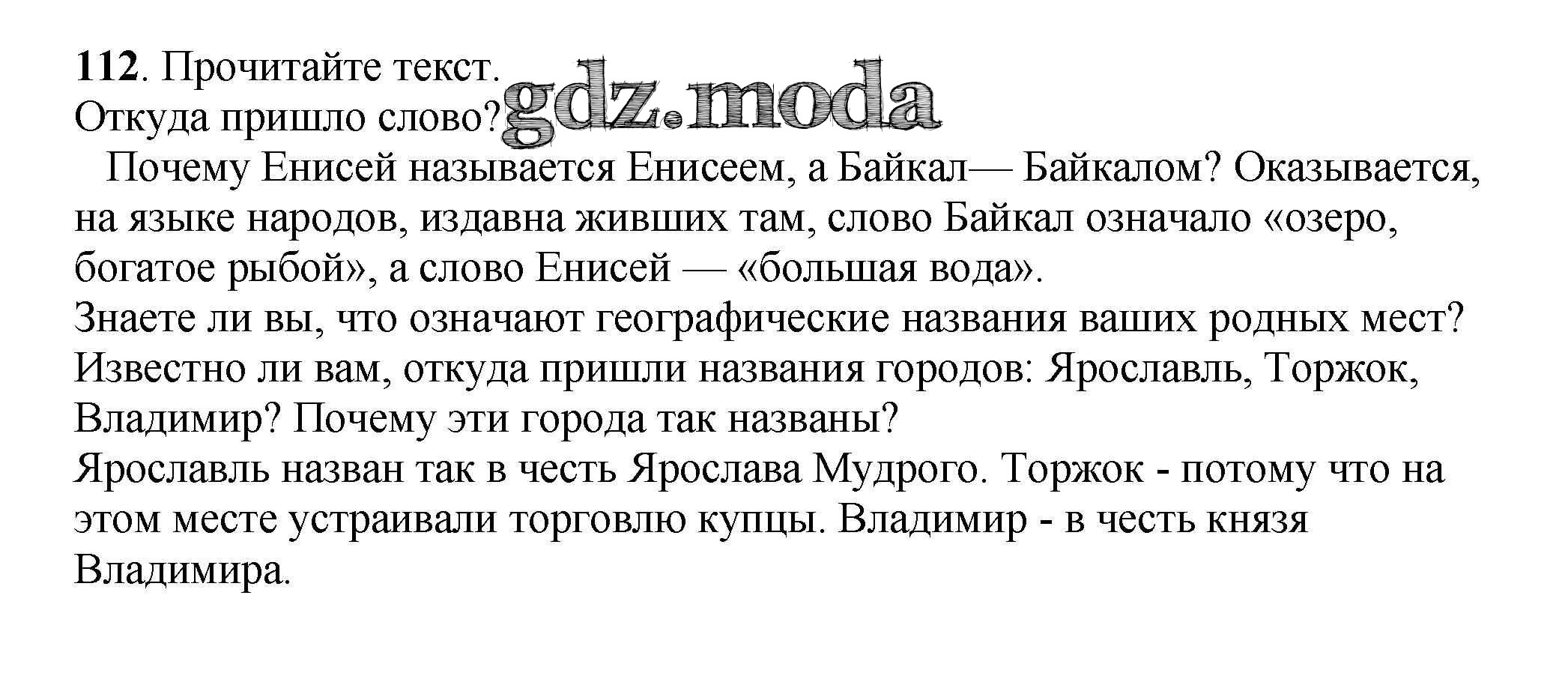 112. Прочитайте текст.
Откуда пришло слово?

Почему Енисей называется Енисеем, а Байкал— Байкалом? Оказывается, на языке народов, издавна живших там, слово Байкал означало «озеро, богатое рыбой», а слово Енисей — «большая вода».

Знаете ли вы, что означают географические названия ваших родных мест? Известно ли вам, откуда пришли названия городов: Ярославль, Торжок, Владимир? Почему эти города так названы?

Ярославль назван так в честь Ярослава Мудрого. Торжок - потому что на этом месте устраивали торговлю купцы. Владимир - в честь князя Владимира.

gdz.moda